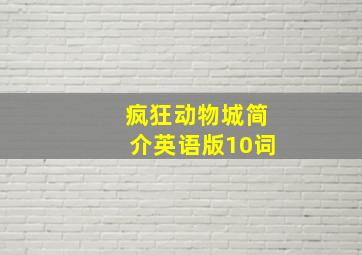 疯狂动物城简介英语版10词